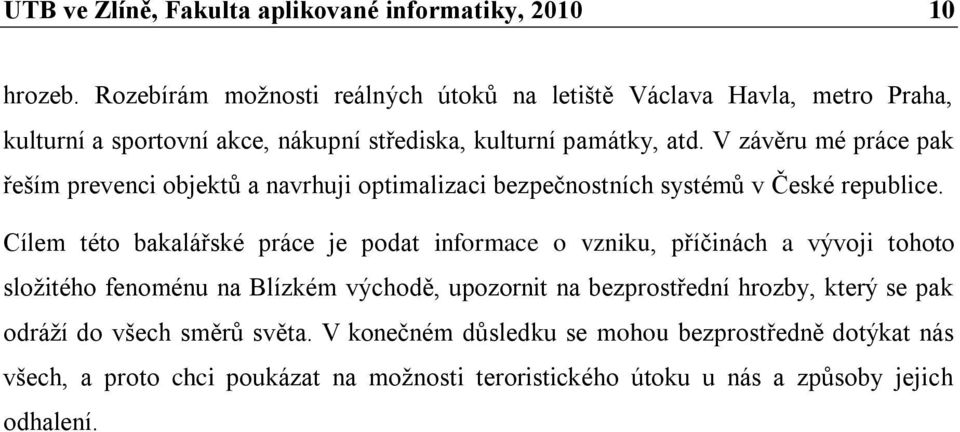 UTB ve Zlíně, Fakulta aplikované informatiky, 2010 10

hrozeb. Rozebírám možnosti reálných útoků na letiště Václava Havla, metro Praha, kulturní a sportovní akce, nákupní střediska, kulturní památky, atd. V závěru mé práce pak řeším prevenci objektů a navrhuji optimalizaci bezpečnostních systémů v České republice.

Cílem této bakalářské práce je podat informace o vzniku, příčinách a vývoji tohoto složitého fenoménu na Blízkém východě, upozornit na bezprostřední hrozby, který se pak odráží do všech směrů světa. V konečném důsledku se mohou bezprostředně dotýkat nás všech, a proto chci poukázat na možnosti teroristického útoku u nás a způsoby jejich odhalení.